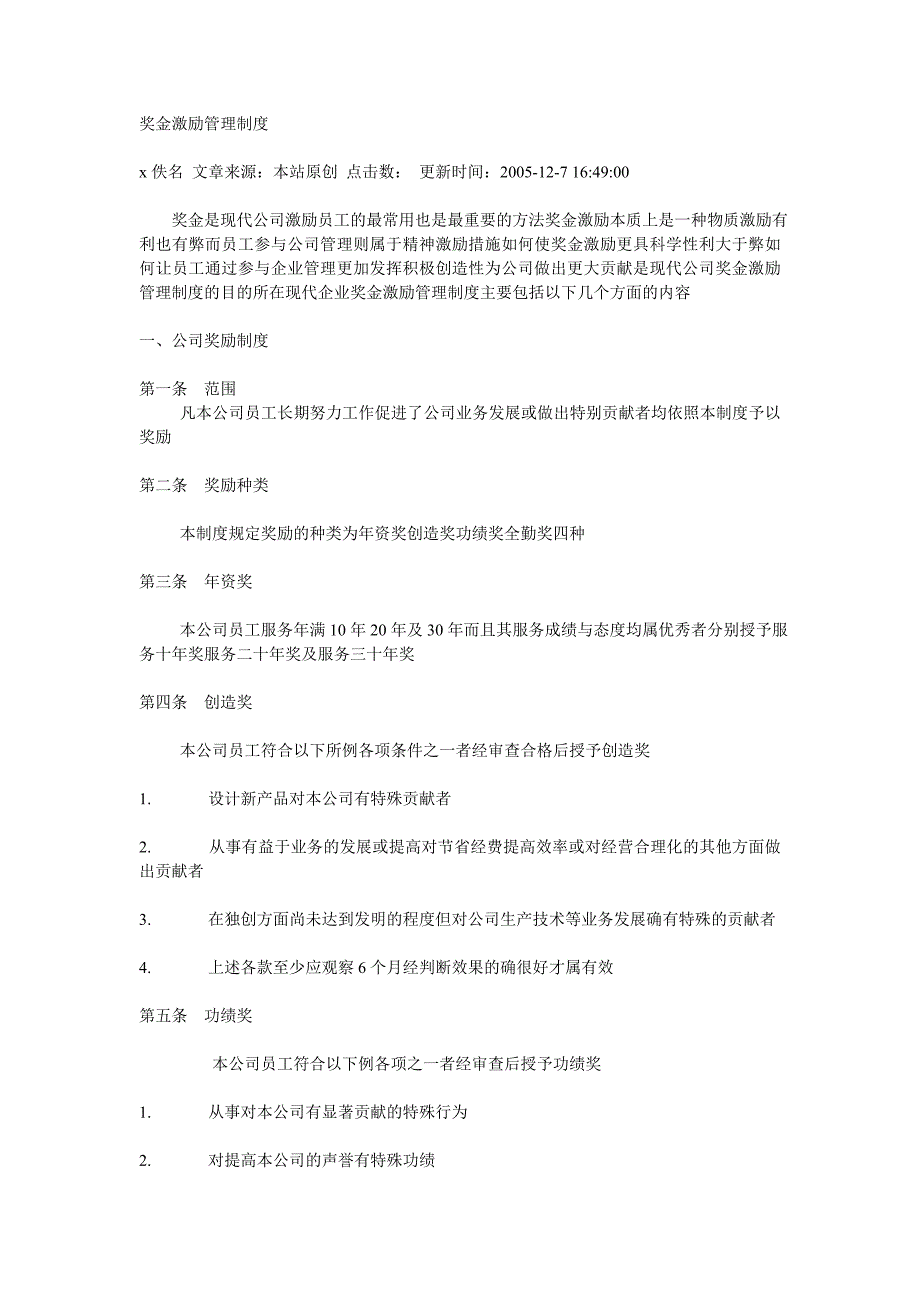 奖金激励管理制度

x 佚名 文章来源：本站原创 点击数： 更新时间：2005-12-7 16:49:00

奖金是现代公司激励员工的最常用也是最重要的方法奖金激励本质上是一种物质激励有利也有弊而员工参与公司管理则属于精神激励措施如何使奖金激励更具科学性利大于弊如何让员工通过参与企业管理更加发挥积极创造性为公司做出更大贡献是现代公司奖金激励管理制度的目的所在现代企业奖金激励管理制度主要包括以下几个方面的内容

一、公司奖励制度

第一条 范围
凡本公司员工长期努力工作促进了公司业务发展或做出特别贡献者均依照本制度予以奖励

第二条 奖励种类

本制度规定奖励的种类为年资奖创造奖功绩奖全勤奖四种

第三条 年资奖

本公司员工服务年满 10 年 20 年及 30 年而且其服务成绩与态度均属优秀者分别授予服务十年奖服务二十年奖及服务三十年奖

第四条 创造奖

本公司员工符合以下所例各项条件之一者经审查合格后授予创造奖

1. 设计新产品对本公司有特殊贡献者

2. 从事有益于业务的发展或提高对节省经费提高效率或对经营合理化的其他方面做出贡献者

3. 在独创方面尚未达到发明的程度但对公司生产技术等业务发展确有特殊的贡献者

4. 上述各款至少应观察 6 个月经判断效果的确很好才属有效

第五条 功绩奖

本公司员工符合以下例各项之一者经审查后授予功绩奖

1. 从事对本公司有显著贡献的特殊行为

2. 对提高本公司的声誉有特殊功绩